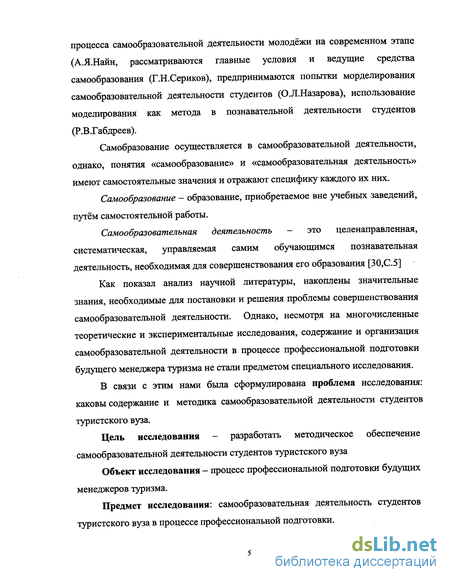 процесса самообразовательной деятельности молодёжи на современном этапе (А.Я.Найн, рассматриваются главные условия и ведущие средства самообразования (Г.Н.Сериков), предпринимаются попытки морделирования самообразовательной деятельности студентов (О.Л.Назарова), использование моделирования как метода в познавательной деятельности студентов (Р.В.Габдреев).

Самобразование осуществляется в самообразовательной деятельности, однако, понятия «самообразование» и «самообразовательная деятельность» имеют самостоятельные значения и отражают специфику каждого их них.

Самообразование – образование, приобретаемое вне учебных заведений, путём самостоятельной работы.

Самообразовательная деятельность – это целенаправленная, систематическая, управляемая самим обучающимся познавательная деятельность, необходимая для совершенствования его образования [30,С.5]

Как показал анализ научной литературы, накоплены значительные знания, необходимые для постановки и решения проблемы совершенствования самообразовательной деятельности. Однако, несмотря на многочисленные теоретические и экспериментальные исследования, содержание и организация самообразовательной деятельности в процессе профессиональной подготовки будущего менеджера туризма не стали предметом специального исследования.

В связи с этим нами была сформулирована проблема исследования: каковы содержание и методика самообразовательной деятельности студентов туристского вуза.

Цель исследования – разработать методическое обеспечение самообразовательной деятельности студентов туристского вуза

Объект исследования – процесс профессиональной подготовки будущих менеджеров туризма.

Предмет исследования: самообразовательная деятельность студентов туристского вуза в процессе профессиональной подготовки.

5

dsLib.net
библиотека диссертаций